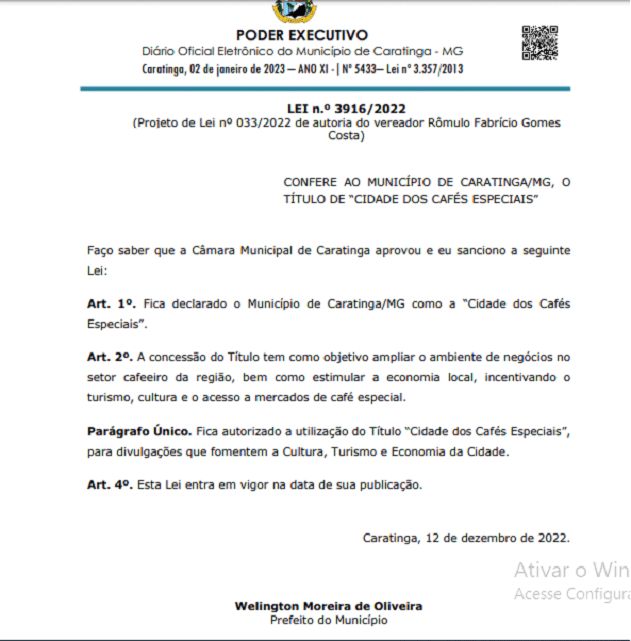 PODER EXECUTIVO
Diário Oficial Eletrônico do Município de Caratinga - MG
Caratinga, 02 de janeiro de 2023 — ANO XI - | Nº 5433— Lei nº 3.357/2013

LEI n.º 3916/2022
(Projeto de Lei nº 033/2022 de autoria do vereador Rômulo Fabrício Gomes Costa)

CONFERE AO MUNICÍPIO DE CARATINGA/MG, O TÍTULO DE "CIDADE DOS CAFÉS ESPECIAIS"

Faço saber que a Câmara Municipal de Caratinga aprovou e eu sanciono a seguinte Lei:

Art. 1º. Fica declarado o Município de Caratinga/MG como a "Cidade dos Cafés Especiais".

Art. 2º. A concessão do Título tem como objetivo ampliar o ambiente de negócios no setor cafeeiro da região, bem como estimular a economia local, incentivando o turismo, cultura e o acesso a mercados de café especial.

Parágrafo Único. Fica autorizado a utilização do Título "Cidade dos Cafés Especiais", para divulgações que fomentem a Cultura, Turismo e Economia da Cidade.

Art. 4º. Esta Lei entra em vigor na data de sua publicação.

Caratinga, 12 de dezembro de 2022.

Ativar o Win
Acesse Configura

Welington Moreira de Oliveira
Prefeito do Município